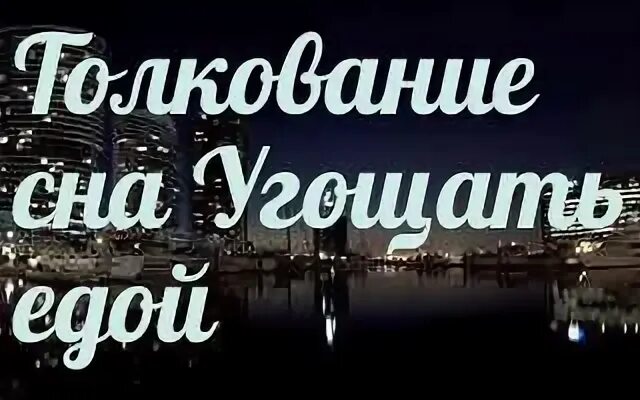 Толкование сна Угощать едой